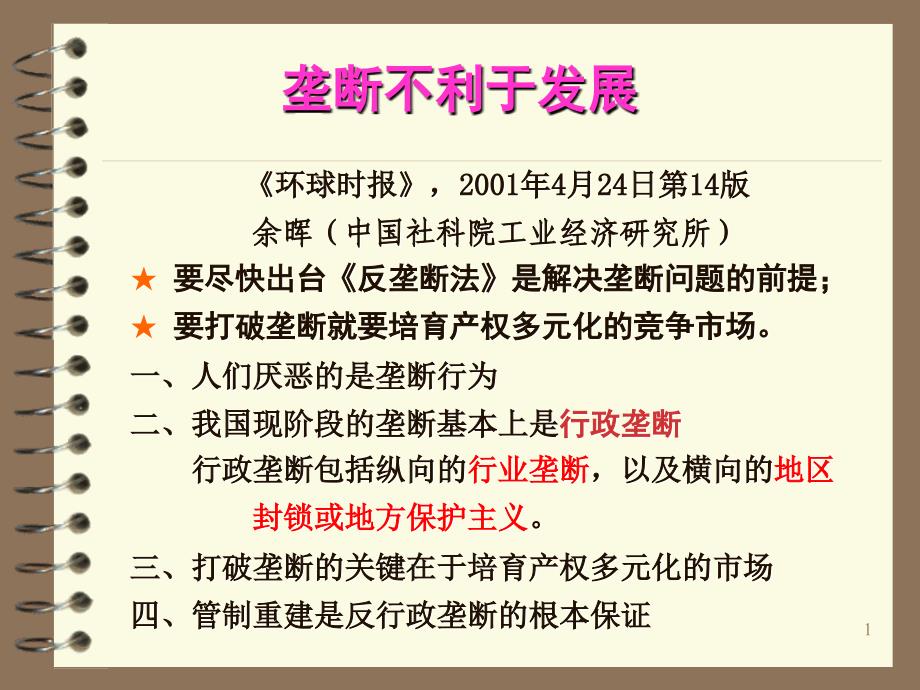 垄断不利于发展

《环球时报》，2001年4月24日第14版

余晖（中国社科院工业经济研究所）

★ 要尽快出台《反垄断法》是解决垄断问题的前提；

★ 要打破垄断就要培育产权多元化的竞争市场。

一、人们厌恶的是垄断行为

二、我国现阶段的垄断基本上是行政垄断

行政垄断包括纵向的行业垄断，以及横向的地区封锁或地方保护主义。

三、打破垄断的关键在于培育产权多元化的市场

四、管制重建是反行政垄断的根本保证

1